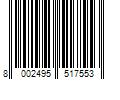 8 002495 517553